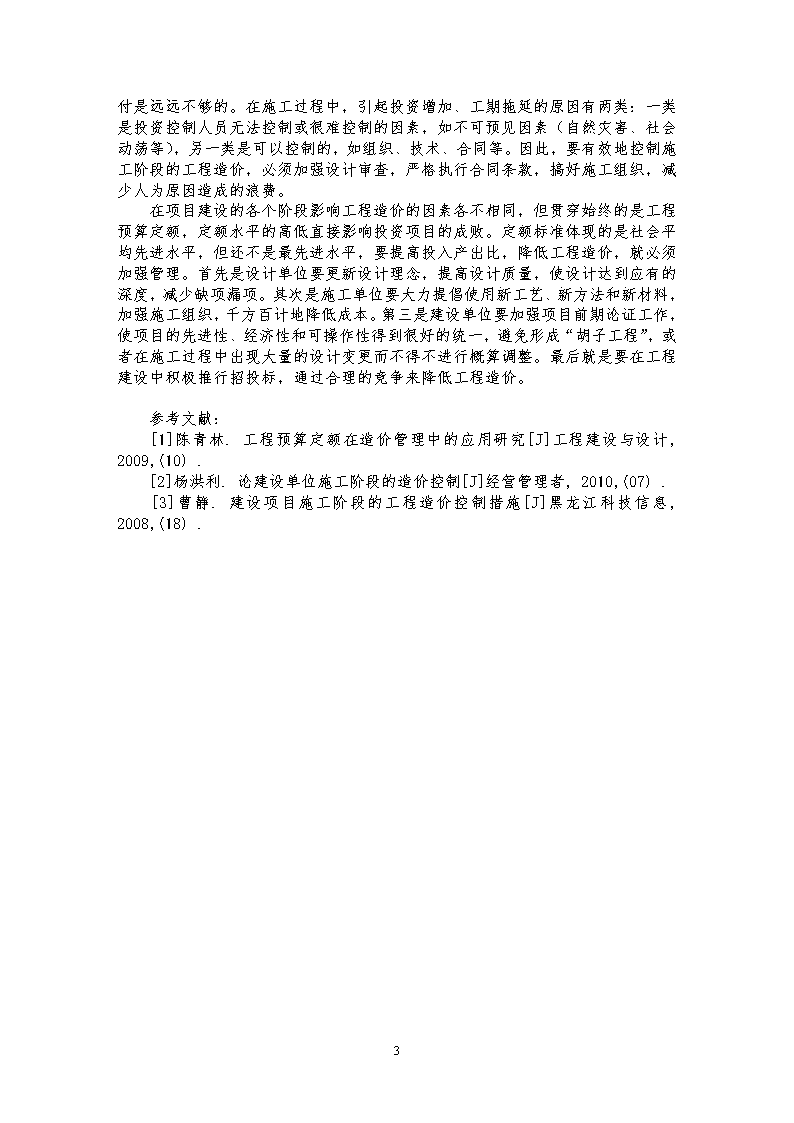 付是远远不够的。在施工过程中，引起投资增加、工期拖延的原因有两类：一类是投资控制人员无法控制或很难控制的因素，如不可预见因素（自然灾害、社会动荡等），另一类是可以控制的，如组织、技术、合同等。因此，要有效地控制施工阶段的工程造价，必须加强设计审查，严格执行合同条款，搞好施工组织，减少人为原因造成的浪费。

在项目建设的各个阶段影响工程造价的因素各不相同，但贯穿始终的是工程预算定额，定额水平的高低直接影响投资项目的成败。定额标准体现的是社会平均先进水平，但还不是最先进水平，要提高投入产出比，降低工程造价，就必须加强管理。首先是设计单位要更新设计理念，提高设计质量，使设计达到应有的深度，减少缺项漏项。其次是施工单位要大力提倡使用新工艺、新方法和新材料，加强施工组织，千方百计地降低成本。第三是建设单位要加强项目前期论证工作，使项目的先进性、经济性和可操作性得到很好的统一，避免形成“胡子工程”，或者在施工过程中出现大量的设计变更而不得不进行概算调整。最后就是要在工程建设中积极推行招投标，通过合理的竞争来降低工程造价。

参考文献：

[1]陈青林. 工程预算定额在造价管理中的应用研究[J]工程建设与设计，2009,(10) .

[2]杨洪利. 论建设单位施工阶段的造价控制[J]经营管理者，2010,(07) .

[3]曹静. 建设项目施工阶段的工程造价控制措施[J]黑龙江科技信息，2008,(18) .

3